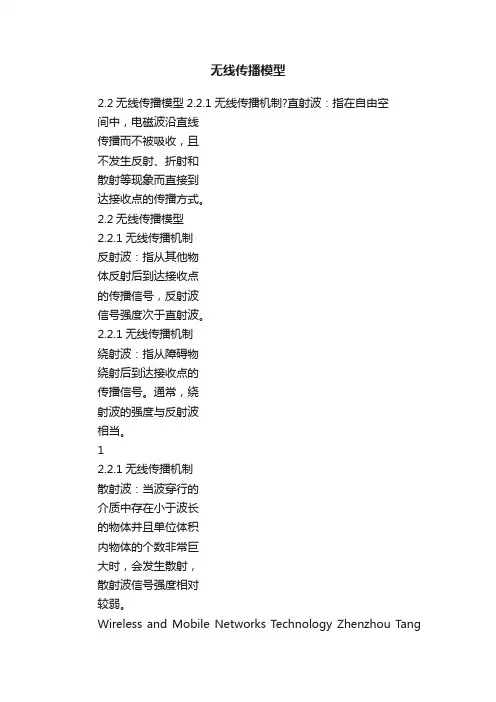 无线传播模型

2.2 无线传播模型 2.2.1 无线传播机制?直射波：指在自由空间中，电磁波沿直线传播而不被吸收，且不发生反射、折射和散射等现象而直接到达接收点的传播方式。
2.2 无线传播模型
2.2.1 无线传播机制
反射波：指从其他物体反射后到达接收点的传播信号，反射波信号强度次于直射波。
2.2.1 无线传播机制
绕射波：指从障碍物绕射后到达接收点的传播信号。通常，绕射波的强度与反射波相当。
1
2.2.1 无线传播机制
散射波：当波穿行的介质中存在小于波长的物体并且单位体积内物体的个数非常巨大时，会发生散射，散射波信号强度相对较弱。
Wireless and Mobile Networks Technology Zhenzhou Tang